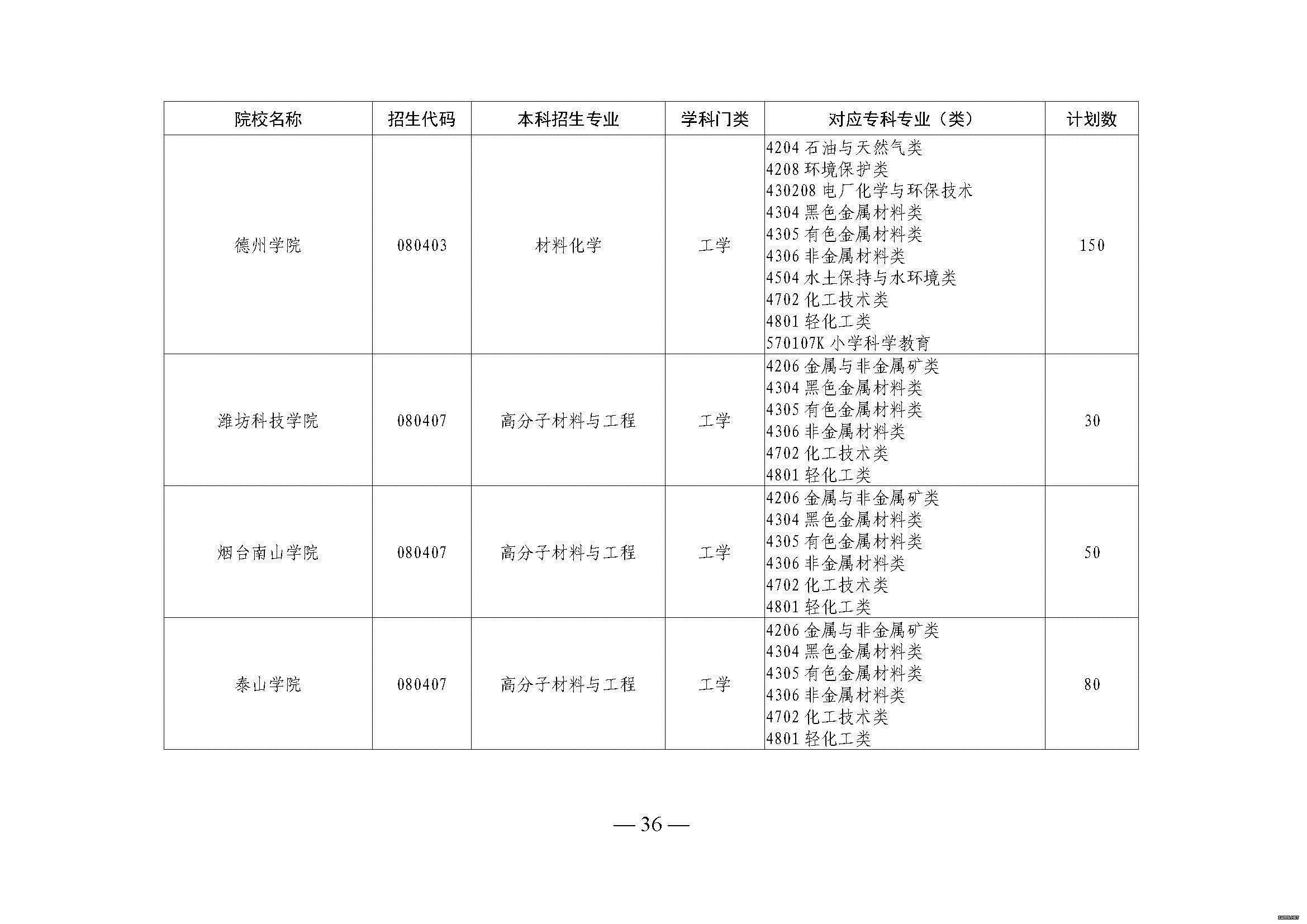 | 院校名称 | 招生代码 | 本科招生专业 | 学科门类 | 对应专科专业（类） | 计划数 |
|---|---|---|---|---|---|
| 德州学院 | 080403 | 材料化学 | 工学 | 4204 石油与天然气类<br>4208 环境保护类<br>430208 电厂化学与环保技术<br>4304 黑色金属材料类<br>4305 有色金属材料类<br>4306 非金属材料类<br>4504 水土保持与水环境类<br>4702 化工技术类<br>4801 轻化工类<br>570107K 小学科学教育 | 150 |
| 潍坊科技学院 | 080407 | 高分子材料与工程 | 工学 | 4206 金属与非金属矿类<br>4304 黑色金属材料类<br>4305 有色金属材料类<br>4306 非金属材料类<br>4702 化工技术类<br>4801 轻化工类 | 30 |
| 烟台南山学院 | 080407 | 高分子材料与工程 | 工学 | 4206 金属与非金属矿类<br>4304 黑色金属材料类<br>4305 有色金属材料类<br>4306 非金属材料类<br>4702 化工技术类<br>4801 轻化工类 | 50 |
| 泰山学院 | 080407 | 高分子材料与工程 | 工学 | 4206 金属与非金属矿类<br>4304 黑色金属材料类<br>4305 有色金属材料类<br>4306 非金属材料类<br>4702 化工技术类<br>4801 轻化工类 | 80 |

— 36 —